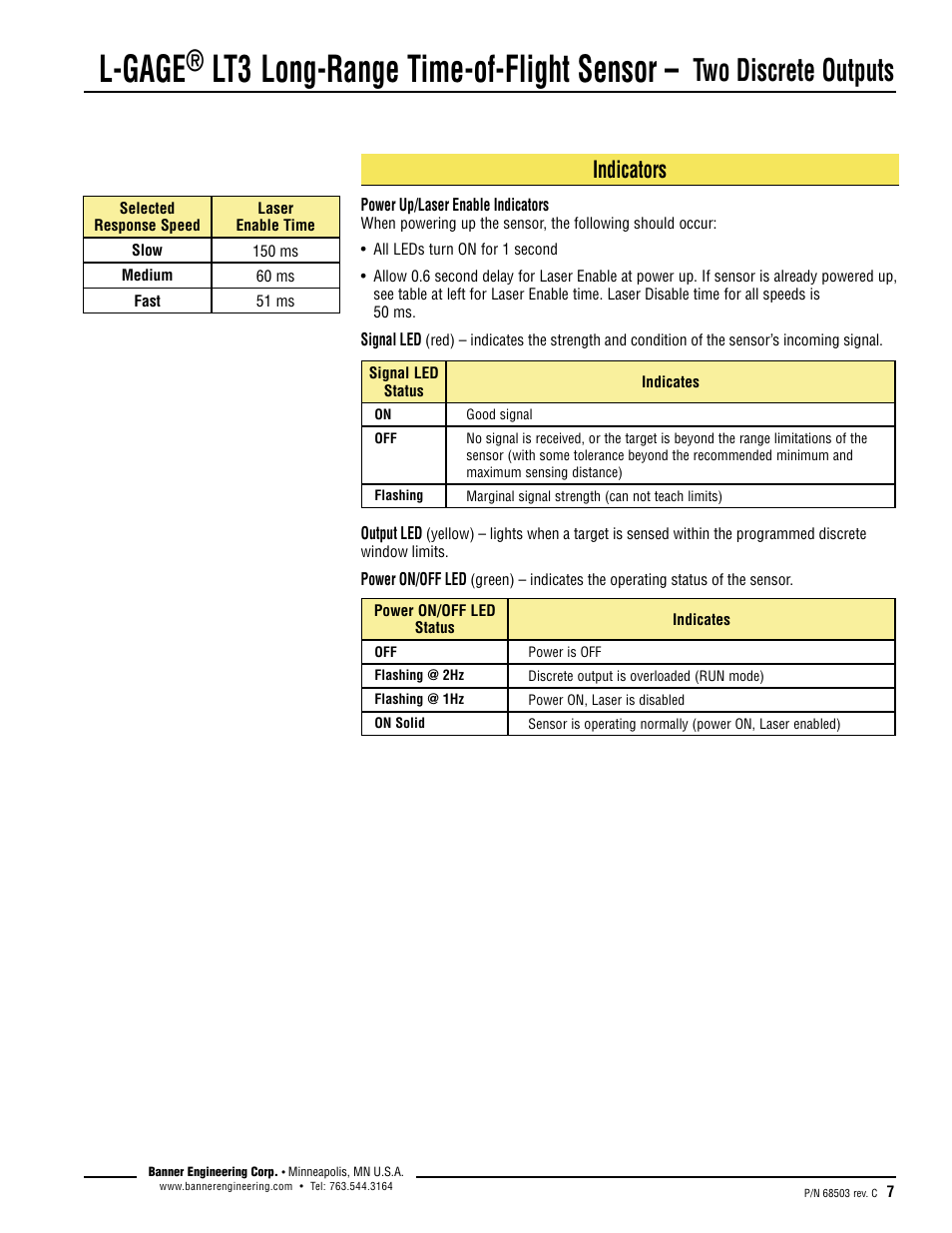 L-GAGE® LT3 Long-Range Time-of-Flight Sensor – Two Discrete Outputs

| Selected Response Speed | Laser Enable Time |
|---|---|
| Slow | 150 ms |
| Medium | 60 ms |
| Fast | 51 ms |

Indicators

Power Up/Laser Enable Indicators
When powering up the sensor, the following should occur:

• All LEDs turn ON for 1 second

• Allow 0.6 second delay for Laser Enable at power up. If sensor is already powered up, see table at left for Laser Enable time. Laser Disable time for all speeds is 50 ms.

Signal LED (red) – indicates the strength and condition of the sensor's incoming signal.

| Signal LED Status | Indicates |
|---|---|
| ON | Good signal |
| OFF | No signal is received, or the target is beyond the range limitations of the sensor (with some tolerance beyond the recommended minimum and maximum sensing distance) |
| Flashing | Marginal signal strength (can not teach limits) |

Output LED (yellow) – lights when a target is sensed within the programmed discrete window limits.

Power ON/OFF LED (green) – indicates the operating status of the sensor.

| Power ON/OFF LED Status | Indicates |
|---|---|
| OFF | Power is OFF |
| Flashing @ 2Hz | Discrete output is overloaded (RUN mode) |
| Flashing @ 1Hz | Power ON, Laser is disabled |
| ON Solid | Sensor is operating normally (power ON, Laser enabled) |

Banner Engineering Corp. • Minneapolis, MN U.S.A.
www.bannerengineering.com • Tel: 763.544.3164

P/N 68503 rev. C 7